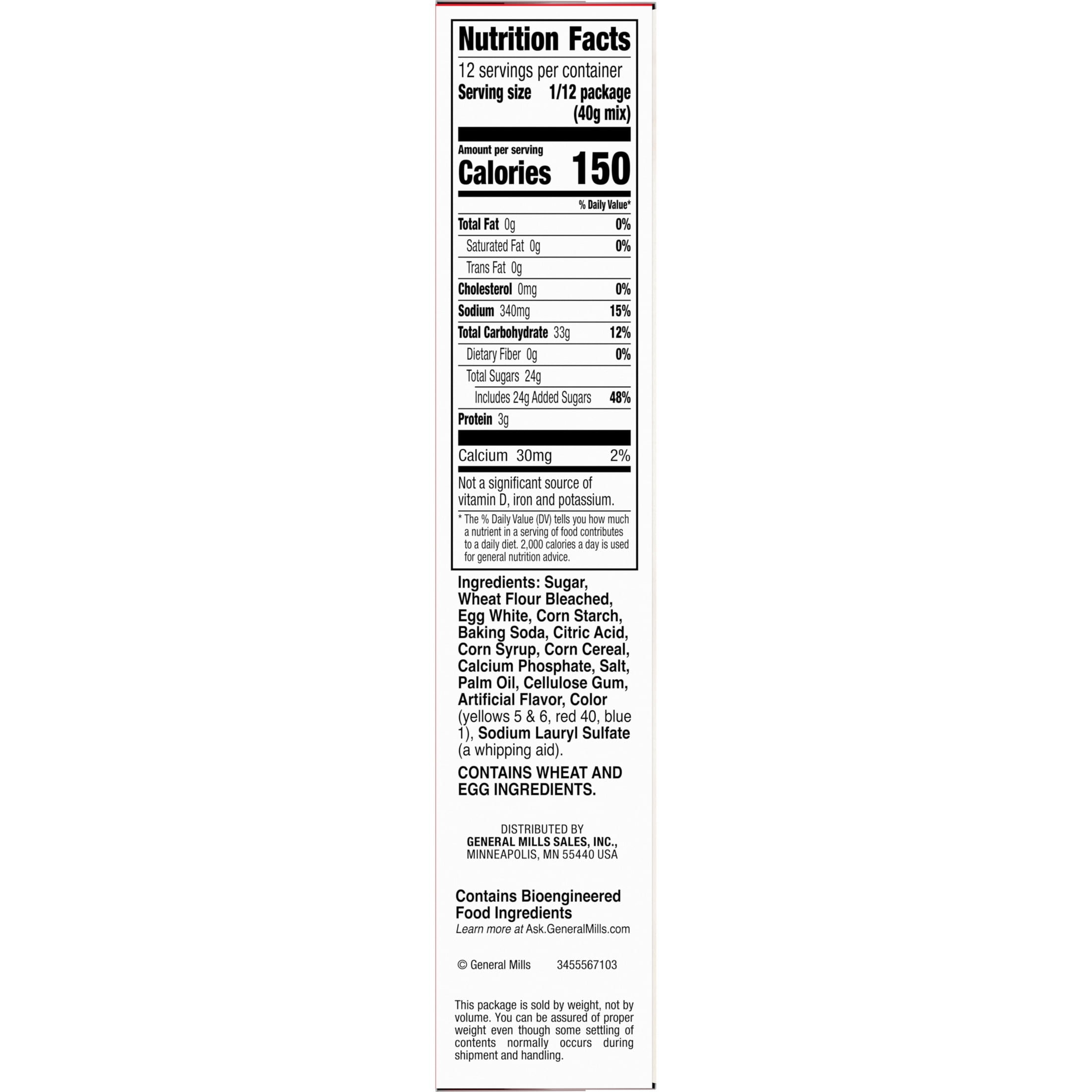 Nutrition Facts

12 servings per container
Serving size 1/12 package (40g mix)

Amount per serving
Calories 150

% Daily Value*

Total Fat 0g 0%
Saturated Fat 0g 0%
Trans Fat 0g
Cholesterol 0mg 0%
Sodium 340mg 15%
Total Carbohydrate 33g 12%
Dietary Fiber 0g 0%
Total Sugars 24g
Includes 24g Added Sugars 48%
Protein 3g

Calcium 30mg 2%

Not a significant source of vitamin D, iron and potassium.

* The % Daily Value (DV) tells you how much a nutrient in a serving of food contributes to a daily diet. 2,000 calories a day is used for general nutrition advice.

Ingredients: Sugar, Wheat Flour Bleached, Egg White, Corn Starch, Baking Soda, Citric Acid, Corn Syrup, Corn Cereal, Calcium Phosphate, Salt, Palm Oil, Cellulose Gum, Artificial Flavor, Color (yellows 5 & 6, red 40, blue 1), Sodium Lauryl Sulfate (a whipping aid).

CONTAINS WHEAT AND EGG INGREDIENTS.

DISTRIBUTED BY
GENERAL MILLS SALES, INC.,
MINNEAPOLIS, MN 55440 USA

Contains Bioengineered Food Ingredients
Learn more at Ask.GeneralMills.com

© General Mills 3455567103

This package is sold by weight, not by volume. You can be assured of proper weight even though some settling of contents normally occurs during shipment and handling.